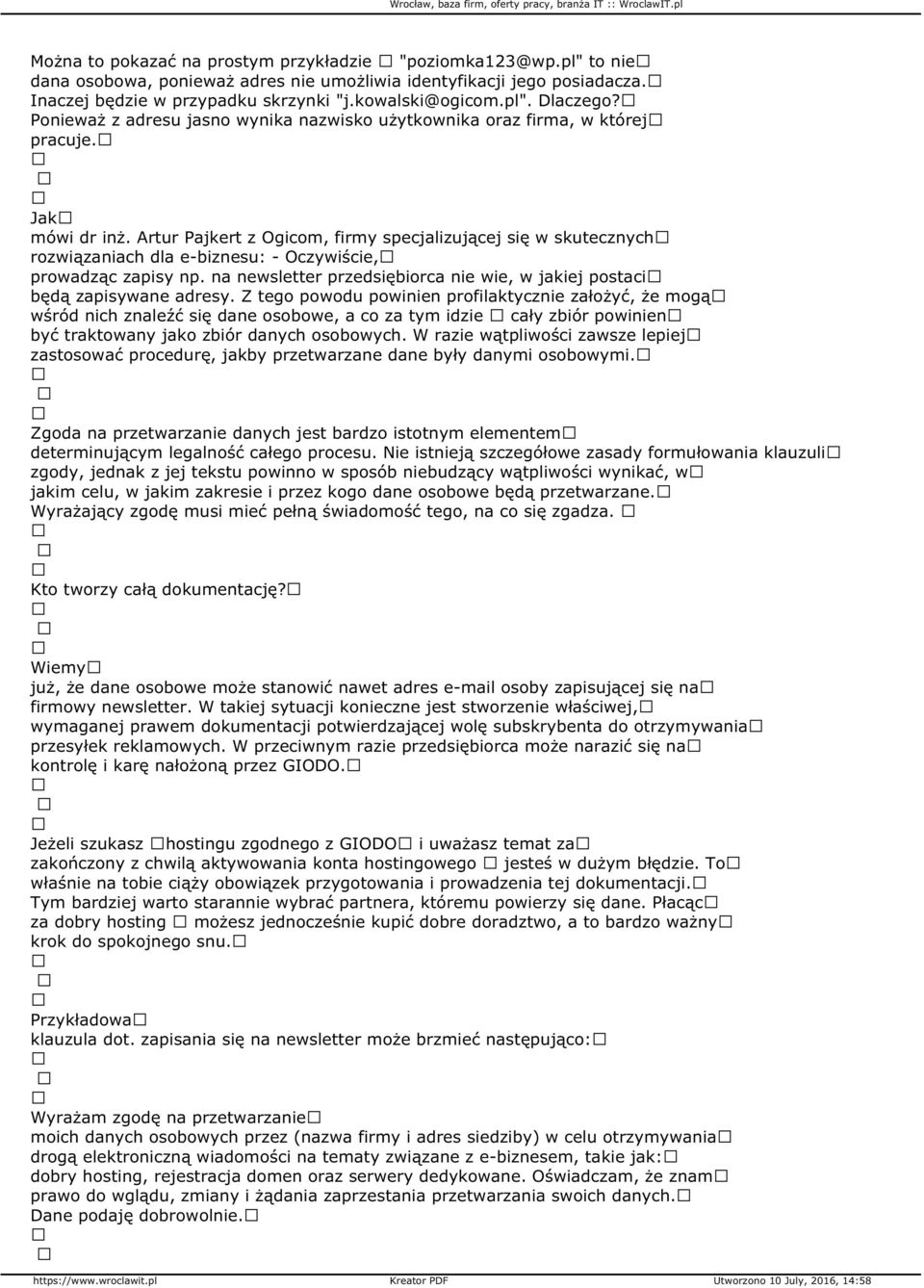 Wrocław, baza firm, oferty pracy, branża IT :: WroclawIT.pl

Można to pokazać na prostym przykładzie □ "poziomka123@wp.pl" to nie□ dana osobowa, ponieważ adres nie umożliwia identyfikacji jego posiadacza.□ Inaczej będzie w przypadku skrzynki "j.kowalski@ogicom.pl". Dlaczego?□ Ponieważ z adresu jasno wynika nazwisko użytkownika oraz firma, w której□ pracuje.□
□
□
□
Jak□ mówi dr inż. Artur Pajkert z Ogicom, firmy specjalizującej się w skutecznych□ rozwiązaniach dla e-biznesu: - Oczywiście,□ prowadząc zapisy np. na newsletter przedsiębiorca nie wie, w jakiej postaci□ będą zapisywane adresy. Z tego powodu powinien profilaktycznie założyć, że mogą□ wśród nich znaleźć się dane osobowe, a co za tym idzie □ cały zbiór powinien□ być traktowany jako zbiór danych osobowych. W razie wątpliwości zawsze lepiej□ zastosować procedurę, jakby przetwarzane dane były danymi osobowymi.□
□
□
□
Zgoda na przetwarzanie danych jest bardzo istotnym elementem□ determinującym legalność całego procesu. Nie istnieją szczegółowe zasady formułowania klauzuli□ zgody, jednak z jej tekstu powinno w sposób niebudzący wątpliwości wynikać, w□ jakim celu, w jakim zakresie i przez kogo dane osobowe będą przetwarzane.□ Wyrażający zgodę musi mieć pełną świadomość tego, na co się zgadza. □
□
□
□
Kto tworzy całą dokumentację?□
□
□
□
Wiemy□ już, że dane osobowe może stanowić nawet adres e-mail osoby zapisującej się na□ firmowy newsletter. W takiej sytuacji konieczne jest stworzenie właściwej,□ wymaganej prawem dokumentacji potwierdzającej wolę subskrybenta do otrzymywania□ przesyłek reklamowych. W przeciwnym razie przedsiębiorca może narazić się na□ kontrolę i karę nałożoną przez GIODO.□
□
□
□
Jeżeli szukasz □hostingu zgodnego z GIODO□ i uważasz temat za□ zakończony z chwilą aktywowania konta hostingowego □ jesteś w dużym błędzie. To□ właśnie na tobie ciąży obowiązek przygotowania i prowadzenia tej dokumentacji.□ Tym bardziej warto starannie wybrać partnera, któremu powierzy się dane. Płacąc□ za dobry hosting □ możesz jednocześnie kupić dobre doradztwo, a to bardzo ważny□ krok do spokojnego snu.□
□
□
□
Przykładowa□ klauzula dot. zapisania się na newsletter może brzmieć następująco:□
□
□
□
Wyrażam zgodę na przetwarzanie□ moich danych osobowych przez (nazwa firmy i adres siedziby) w celu otrzymywania□ drogą elektroniczną wiadomości na tematy związane z e-biznesem, takie jak:□ dobry hosting, rejestracja domen oraz serwery dedykowane. Oświadczam, że znam□ prawo do wglądu, zmiany i żądania zaprzestania przetwarzania swoich danych.□ Dane podaję dobrowolnie.□
□
□

https://www.wroclawit.pl Kreator PDF Utworzono 10 July, 2016, 14:58